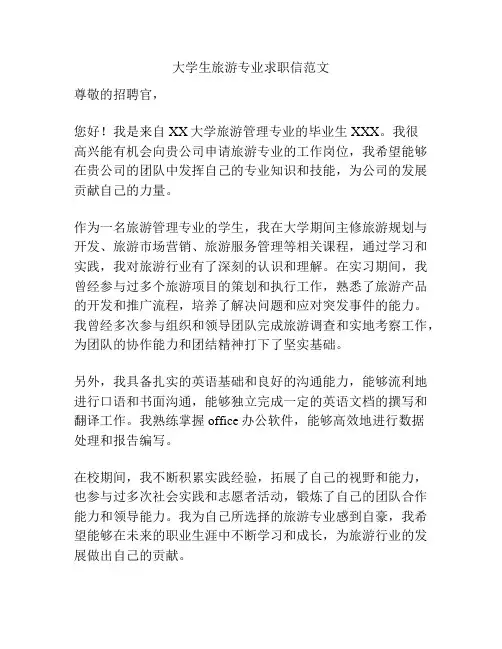 大学生旅游专业求职信范文

尊敬的招聘官，

您好！我是来自 XX 大学旅游管理专业的毕业生 XXX。我很高兴能有机会向贵公司申请旅游专业的工作岗位，我希望能够在贵公司的团队中发挥自己的专业知识和技能，为公司的发展贡献自己的力量。

作为一名旅游管理专业的学生，我在大学期间主修旅游规划与开发、旅游市场营销、旅游服务管理等相关课程，通过学习和实践，我对旅游行业有了深刻的认识和理解。在实习期间，我曾经参与过多个旅游项目的策划和执行工作，熟悉了旅游产品的开发和推广流程，培养了解决问题和应对突发事件的能力。我曾经多次参与组织和领导团队完成旅游调查和实地考察工作，为团队的协作能力和团结精神打下了坚实基础。

另外，我具备扎实的英语基础和良好的沟通能力，能够流利地进行口语和书面沟通，能够独立完成一定的英语文档的撰写和翻译工作。我熟练掌握 office 办公软件，能够高效地进行数据处理和报告编写。

在校期间，我不断积累实践经验，拓展了自己的视野和能力，也参与过多次社会实践和志愿者活动，锻炼了自己的团队合作能力和领导能力。我为自己所选择的旅游专业感到自豪，我希望能够在未来的职业生涯中不断学习和成长，为旅游行业的发展做出自己的贡献。